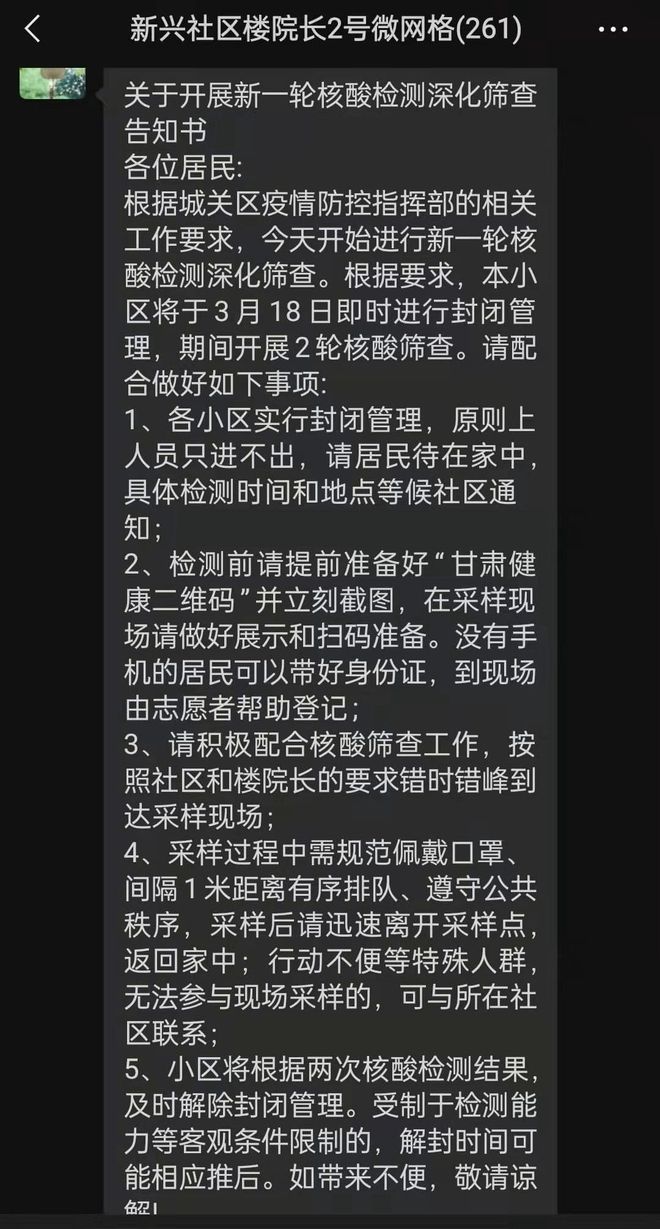 新兴社区楼院长2号微网格(261)

关于开展新一轮核酸检测深化筛查告知书
各位居民:
根据城关区疫情防控指挥部的相关工作要求，今天开始进行新一轮核酸检测深化筛查。根据要求，本小区将于3月18日即时进行封闭管理，期间开展2轮核酸筛查。请配合做好如下事项:
1、各小区实行封闭管理，原则上人员只进不出，请居民待在家中，具体检测时间和地点等候社区通知；
2、检测前请提前准备好“甘肃健康二维码”并立刻截图，在采样现场请做好展示和扫码准备。没有手机的居民可以带好身份证，到现场由志愿者帮助登记；
3、请积极配合核酸筛查工作，按照社区和楼院长的要求错时错峰到达采样现场；
4、采样过程中需规范佩戴口罩、间隔1米距离有序排队、遵守公共秩序，采样后请迅速离开采样点，返回家中；行动不便等特殊人群，无法参与现场采样的，可与所在社区联系；
5、小区将根据两次核酸检测结果，及时解除封闭管理。受制于检测能力等客观条件限制的，解封时间可能相应推后。如带来不便，敬请谅解!